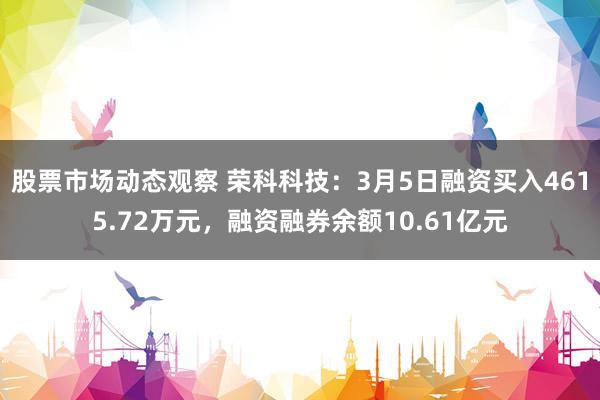 股票市场动态观察 荣科科技：3月5日融资买入4615.72万元，融资融券余额10.61亿元